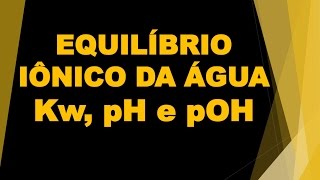 EQUILÍBRIO IÔNICO DA ÁGUA Kw, pH e pOH